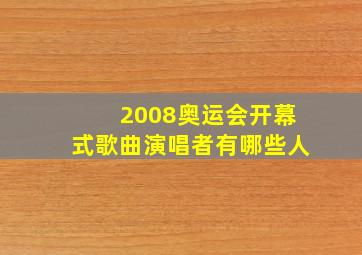 2008奥运会开幕式歌曲演唱者有哪些人